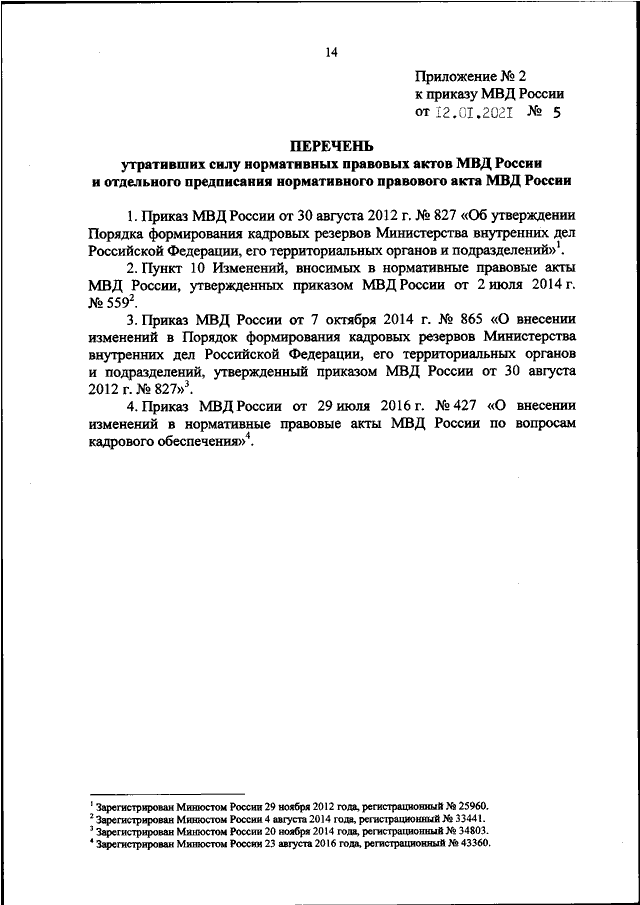 14

Приложение № 2
к приказу МВД России
от 12.01.2021 № 5

ПЕРЕЧЕНЬ
утративших силу нормативных правовых актов МВД России
и отдельного предписания нормативного правового акта МВД России

1. Приказ МВД России от 30 августа 2012 г. № 827 «Об утверждении Порядка формирования кадровых резервов Министерства внутренних дел Российской Федерации, его территориальных органов и подразделений»$^1$.

2. Пункт 10 Изменений, вносимых в нормативные правовые акты МВД России, утвержденных приказом МВД России от 2 июля 2014 г. № 559$^2$.

3. Приказ МВД России от 7 октября 2014 г. № 865 «О внесении изменений в Порядок формирования кадровых резервов Министерства внутренних дел Российской Федерации, его территориальных органов и подразделений, утвержденный приказом МВД России от 30 августа 2012 г. № 827»$^3$.

4. Приказ МВД России от 29 июля 2016 г. № 427 «О внесении изменений в нормативные правовые акты МВД России по вопросам кадрового обеспечения»$^4$.

$^1$ Зарегистрирован Минюстом России 29 ноября 2012 года, регистрационный № 25960.
$^2$ Зарегистрирован Минюстом России 4 августа 2014 года, регистрационный № 33441.
$^3$ Зарегистрирован Минюстом России 20 ноября 2014 года, регистрационный № 34803.
$^4$ Зарегистрирован Минюстом России 23 августа 2016 года, регистрационный № 43360.